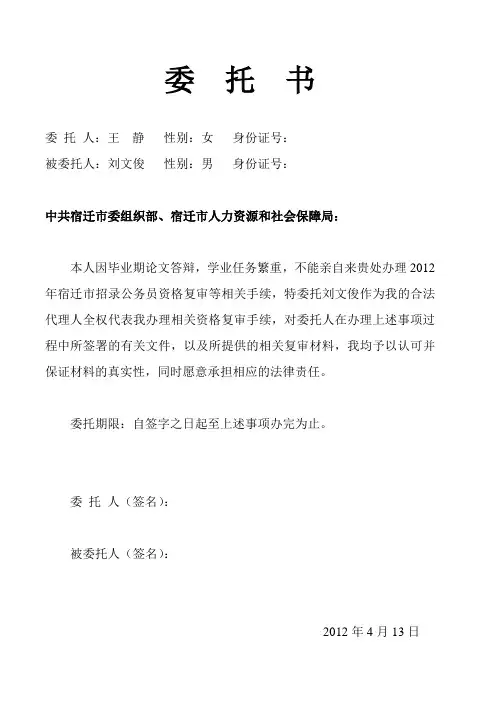 委 托 书

委 托 人：王 静　性别：女　身份证号：
被委托人：刘文俊　性别：男　身份证号：

中共宿迁市委组织部、宿迁市人力资源和社会保障局：

本人因毕业期论文答辩，学业任务繁重，不能亲自来贵处办理 2012 年宿迁市招录公务员资格复审等相关手续，特委托刘文俊作为我的合法代理人全权代表我办理相关资格复审手续，对委托人在办理上述事项过程中所签署的有关文件，以及所提供的相关复审材料，我均予以认可并保证材料的真实性，同时愿意承担相应的法律责任。

委托期限：自签字之日起至上述事项办完为止。

委 托 人（签名）：

被委托人（签名）：

2012 年 4 月 13 日